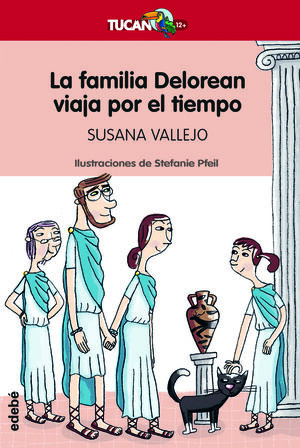 TUCAN 12+

La familia Delorean viaja por el tiempo

SUSANA VALLEJO

Ilustraciones de Stefanie Pfeil

edebé